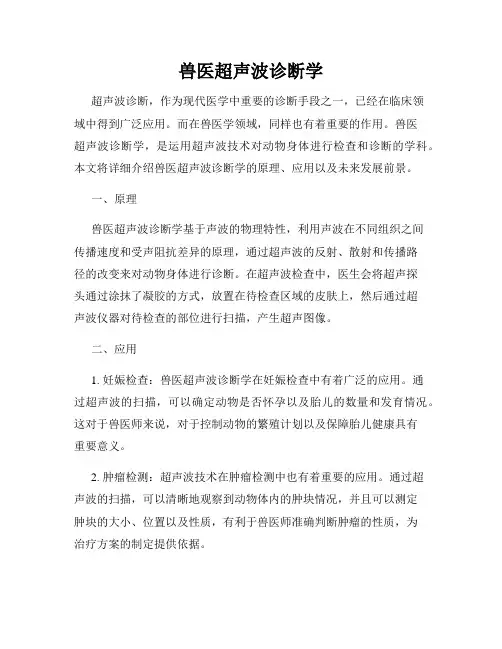 兽医超声波诊断学

超声波诊断，作为现代医学中重要的诊断手段之一，已经在临床领域中得到广泛应用。而在兽医学领域，同样也有着重要的作用。兽医超声波诊断学，是运用超声波技术对动物身体进行检查和诊断的学科。本文将详细介绍兽医超声波诊断学的原理、应用以及未来发展前景。

一、原理

兽医超声波诊断学基于声波的物理特性，利用声波在不同组织之间传播速度和受声阻抗差异的原理，通过超声波的反射、散射和传播路径的改变来对动物身体进行诊断。在超声波检查中，医生会将超声探头通过涂抹了凝胶的方式，放置在待检查区域的皮肤上，然后通过超声波仪器对待检查的部位进行扫描，产生超声图像。

二、应用

1. 妊娠检查：兽医超声波诊断学在妊娠检查中有着广泛的应用。通过超声波的扫描，可以确定动物是否怀孕以及胎儿的数量和发育情况。这对于兽医师来说，对于控制动物的繁殖计划以及保障胎儿健康具有重要意义。

2. 肿瘤检测：超声波技术在肿瘤检测中也有着重要的应用。通过超声波的扫描，可以清晰地观察到动物体内的肿块情况，并且可以测定肿块的大小、位置以及性质，有利于兽医师准确判断肿瘤的性质，为治疗方案的制定提供依据。